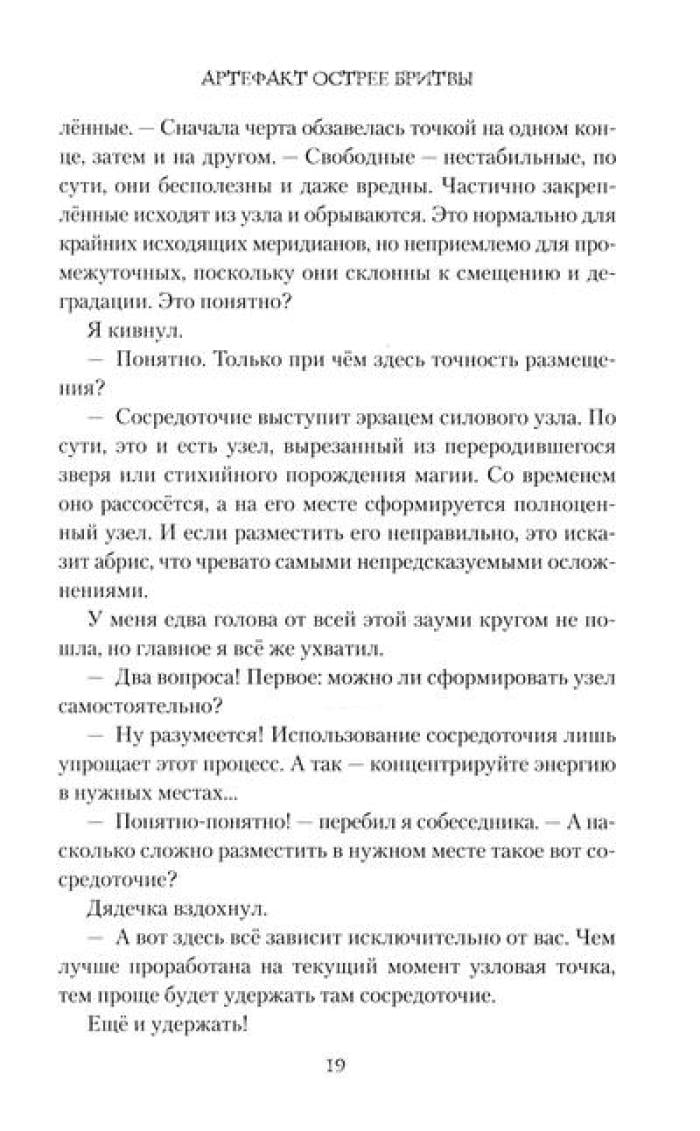 АРТЕФАКТ ОСТРЕЕ БРИТВЫ

лённые. — Сначала черта обзавелась точкой на одном конце, затем и на другом. — Свободные — нестабильные, по сути, они бесполезны и даже вредны. Частично закреплённые исходят из узла и обрываются. Это нормально для крайних исходящих меридианов, но неприемлемо для промежуточных, поскольку они склонны к смещению и деградации. Это понятно?

Я кивнул.

— Понятно. Только при чём здесь точность размещения?

— Сосредоточие выступит эрзацем силового узла. По сути, это и есть узел, вырезанный из переродившегося зверя или стихийного порождения магии. Со временем оно рассосётся, а на его месте сформируется полноценный узел. И если разместить его неправильно, это исказит абрис, что чревато самыми непредсказуемыми осложнениями.

У меня едва голова от всей этой зауми кругом не пошла, но главное я всё же ухватил.

— Два вопроса! Первое: можно ли сформировать узел самостоятельно?

— Ну разумеется! Использование сосредоточия лишь упрощает этот процесс. А так — концентрируйте энергию в нужных местах...

— Понятно-понятно! — перебил я собеседника. — А насколько сложно разместить в нужном месте такое вот сосредоточие?

Дядечка вздохнул.

— А вот здесь всё зависит исключительно от вас. Чем лучше проработана на текущий момент узловая точка, тем проще будет удержать там сосредоточие.

Ещё и удержать!

19